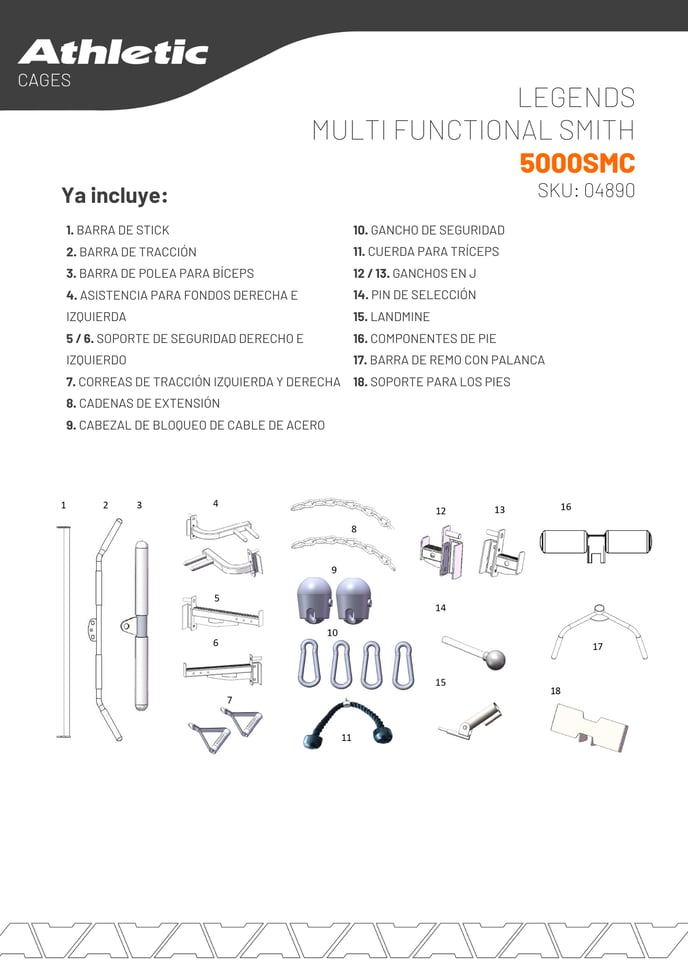 Athletic
CAGES

LEGENDS
MULTI FUNCTIONAL SMITH
5000SMC
SKU: 04890

Ya incluye:

1. BARRA DE STICK
2. BARRA DE TRACCIÓN
3. BARRA DE POLEA PARA BÍCEPS
4. ASISTENCIA PARA FONDOS DERECHA E IZQUIERDA
5 / 6. SOPORTE DE SEGURIDAD DERECHO E IZQUIERDO
7. CORREAS DE TRACCIÓN IZQUIERDA Y DERECHA
8. CADENAS DE EXTENSIÓN
9. CABEZAL DE BLOQUEO DE CABLE DE ACERO

10. GANCHO DE SEGURIDAD
11. CUERDA PARA TRÍCEPS
12 / 13. GANCHOS EN J
14. PIN DE SELECCIÓN
15. LANDMINE
16. COMPONENTES DE PIE
17. BARRA DE REMO CON PALANCA
18. SOPORTE PARA LOS PIES

1 2 3 4 5 6 7 8 9 10 11 12 13 14 15 16 17 18